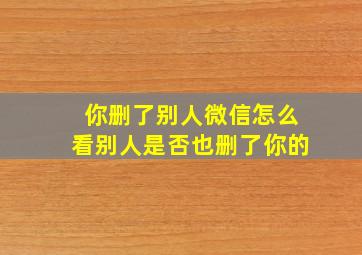 你删了别人微信怎么
看别人是否也删了你的